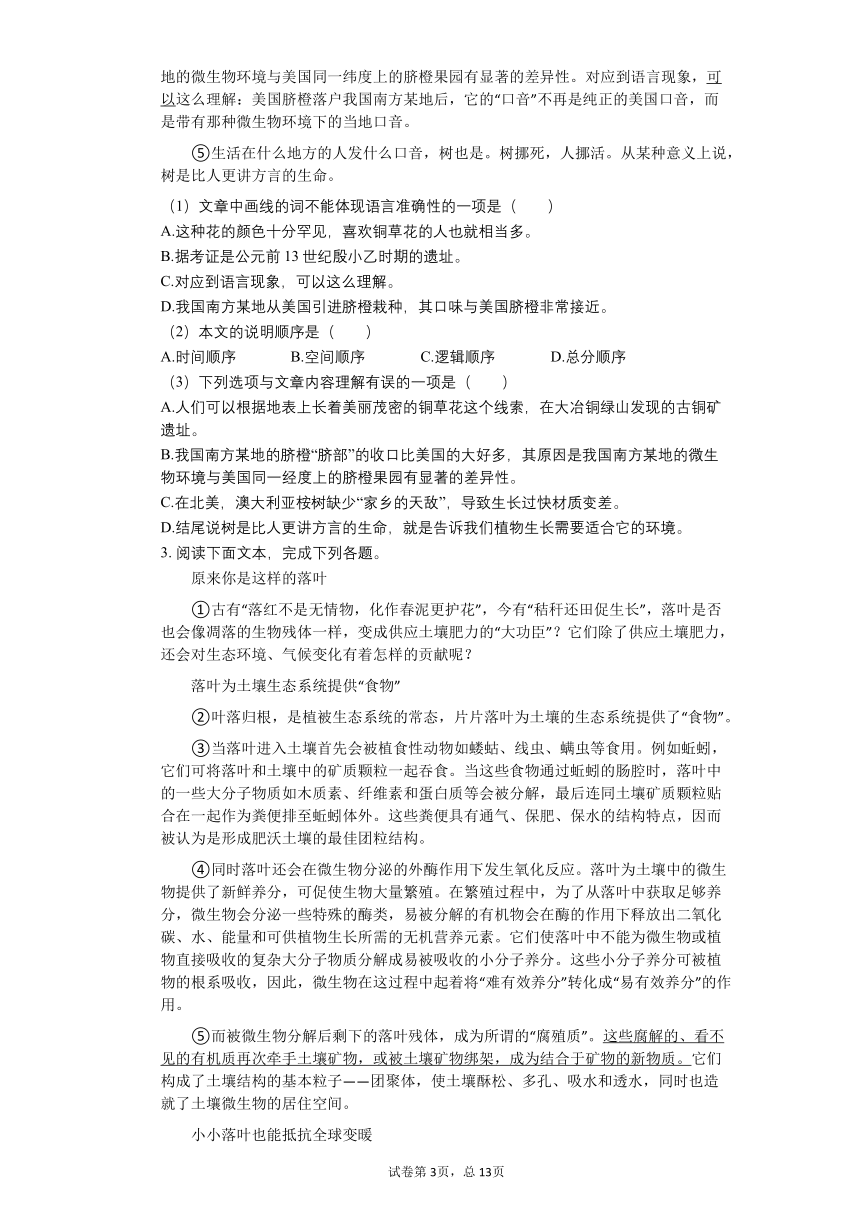 地的微生物环境与美国同一纬度上的脐橙果园有显著的差异性。对应到语言现象，可以这么理解：美国脐橙落户我国南方某地后，它的“口音”不再是纯正的美国口音，而是带有那种微生物环境下的当地口音。

⑤生活在什么地方的人发什么口音，树也是。树挪死，人挪活。从某种意义上说，树是比人更讲方言的生命。

（1）文章中画线的词不能体现语言准确性的一项是（　　）
A.这种花的颜色十分罕见，喜欢铜草花的人也就相当多。
B.据考证是公元前 13 世纪殷小乙时期的遗址。
C.对应到语言现象，可以这么理解。
D.我国南方某地从美国引进脐橙栽种，其口味与美国脐橙非常接近。
（2）本文的说明顺序是（　　）
A.时间顺序　　B.空间顺序　　C.逻辑顺序　　D.总分顺序
（3）下列选项与文章内容理解有误的一项是（　　）
A.人们可以根据地表上长着美丽茂密的铜草花这个线索，在大冶铜绿山发现的古铜矿遗址。
B.我国南方某地的脐橙“脐部”的收口比美国的大好多，其原因是我国南方某地的微生物环境与美国同一经度上的脐橙果园有显著的差异性。
C.在北美，澳大利亚桉树缺少“家乡的天敌”，导致生长过快材质变差。
D.结尾说树是比人更讲方言的生命，就是告诉我们植物生长需要适合它的环境。
3. 阅读下面文本，完成下列各题。
原来你是这样的落叶

①古有“落红不是无情物，化作春泥更护花”，今有“秸秆还田促生长”，落叶是否也会像凋落的生物残体一样，变成供应土壤肥力的“大功臣”？它们除了供应土壤肥力，还会对生态环境、气候变化有着怎样的贡献呢？

落叶为土壤生态系统提供“食物”

②叶落归根，是植被生态系统的常态，片片落叶为土壤的生态系统提供了“食物”。

③当落叶进入土壤首先会被植食性动物如蝼蛄、线虫、螨虫等食用。例如蚯蚓，它们可将落叶和土壤中的矿质颗粒一起吞食。当这些食物通过蚯蚓的肠腔时，落叶中的一些大分子物质如木质素、纤维素和蛋白质等会被分解，最后连同土壤矿质颗粒贴合在一起作为粪便排至蚯蚓体外。这些粪便具有通气、保肥、保水的结构特点，因而被认为是形成肥沃土壤的最佳团粒结构。

④同时落叶还会在微生物分泌的外酶作用下发生氧化反应。落叶为土壤中的微生物提供了新鲜养分，可促使生物大量繁殖。在繁殖过程中，为了从落叶中获取足够养分，微生物会分泌一些特殊的酶类，易被分解的有机物会在酶的作用下释放出二氧化碳、水、能量和可供植物生长所需的无机营养元素。它们使落叶中不能为微生物或植物直接吸收的复杂大分子物质分解成易被吸收的小分子养分。这些小分子养分可被植物的根系吸收，因此，微生物在这过程中起着将“难有效养分”转化成“易有效养分”的作用。

⑤而被微生物分解后剩下的落叶残体，成为所谓的“腐殖质”。这些腐解的、看不见的有机质再次牵手土壤矿物，或被土壤矿物绑架，成为结合于矿物的新物质。它们构成了土壤结构的基本粒子——团聚体，使土壤酥松、多孔、吸水和透水，同时也造就了土壤微生物的居住空间。

小小落叶也能抵抗全球变暖

试卷第 3页，总 13页